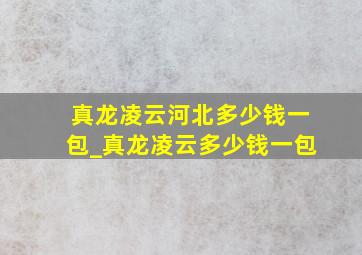 真龙凌云河北多少钱一包_真龙凌云多少钱一包